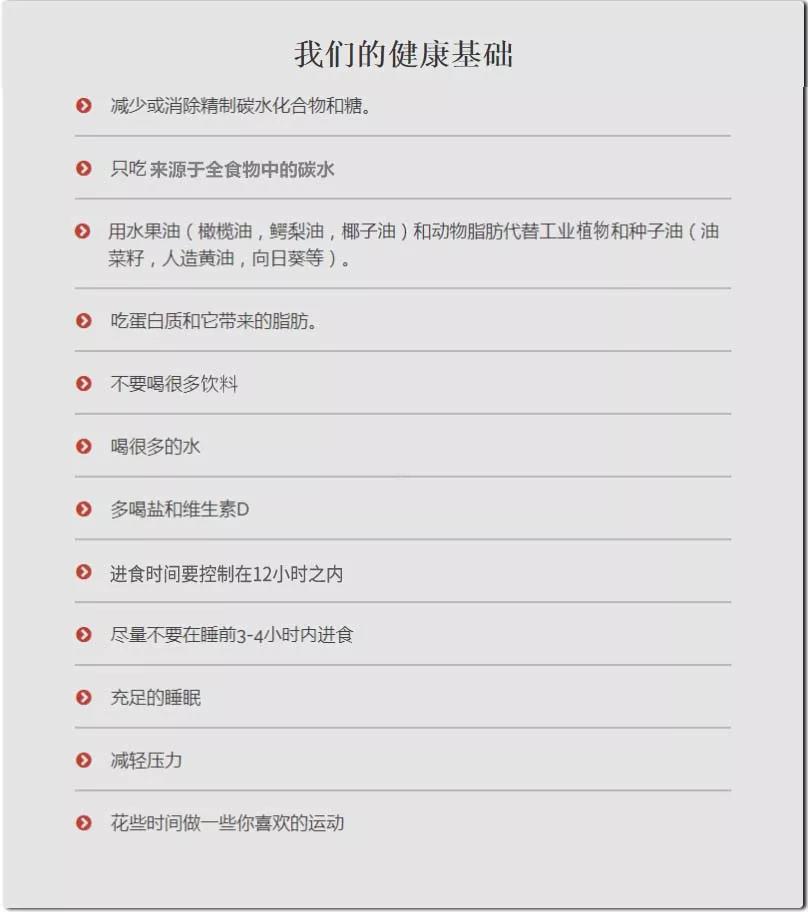 我们的健康基础

减少或消除精制碳水化合物和糖。

只吃 来源于全食物中的碳水

用水果油（橄榄油，鳄梨油，椰子油）和动物脂肪代替工业植物和种子油（油菜籽，人造黄油，向日葵等）。

吃蛋白质和它带来的脂肪。

不要喝很多饮料

喝很多的水

多喝盐和维生素D

进食时间要控制在12小时之内

尽量不要在睡前3-4小时内进食

充足的睡眠

减轻压力

花些时间做一些你喜欢的运动